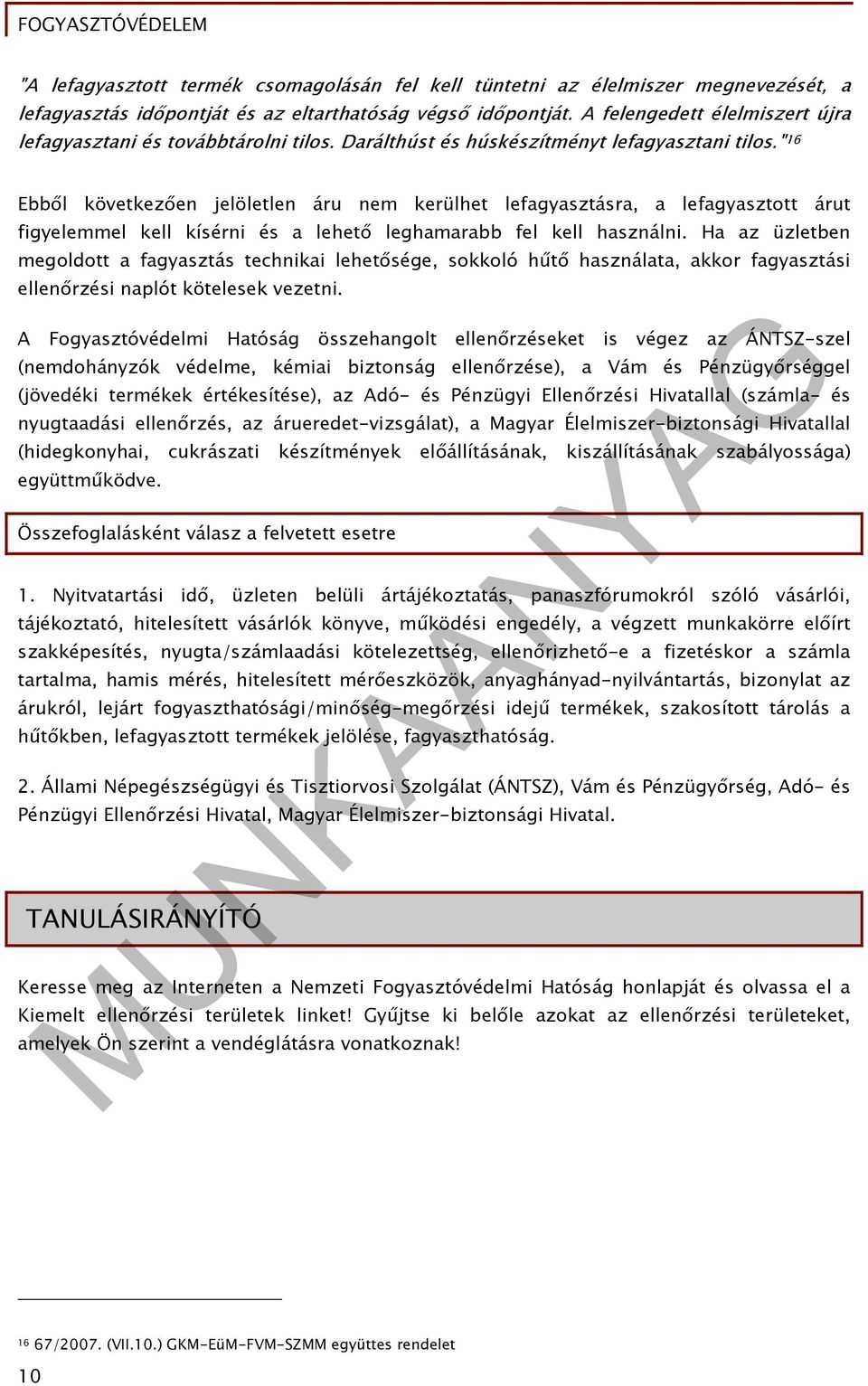 FOGYASZTÓVÉDELEM

"A lefagyasztott termék csomagolásán fel kell tüntetni az élelmiszer megnevezését, a lefagyasztás időpontját és az eltarthatóság végső időpontját. A felengedett élelmiszert újra lefagyasztani és továbbtárolni tilos. Darálthúst és húskészítményt lefagyasztani tilos."$^{16}$

Ebből következően jelöletlen áru nem kerülhet lefagyasztásra, a lefagyasztott árut figyelemmel kell kísérni és a lehető leghamarabb fel kell használni. Ha az üzletben megoldott a fagyasztás technikai lehetősége, sokkoló hűtő használata, akkor fagyasztási ellenőrzési naplót kötelesek vezetni.

A Fogyasztóvédelmi Hatóság összehangolt ellenőrzéseket is végez az ÁNTSZ-szel (nemdohányzók védelme, kémiai biztonság ellenőrzése), a Vám és Pénzügyőrséggel (jövedéki termékek értékesítése), az Adó- és Pénzügyi Ellenőrzési Hivatallal (számla- és nyugtaadási ellenőrzés, az árueredet-vizsgálat), a Magyar Élelmiszer-biztonsági Hivatallal (hidegkonyhai, cukrászati készítmények előállításának, kiszállításának szabályossága) együttműködve.

Összefoglalásként válasz a felvetett esetre

1. Nyitvatartási idő, üzleten belüli ártájékoztatás, panaszfórumokról szóló vásárlói, tájékoztató, hitelesített vásárlók könyve, működési engedély, a végzett munkakörre előírt szakképesítés, nyugta/számlaadási kötelezettség, ellenőrizhető-e a fizetéskor a számla tartalma, hamis mérés, hitelesített mérőeszközök, anyaghányad-nyilvántartás, bizonylat az árukról, lejárt fogyaszthatósági/minőség-megőrzési idejű termékek, szakosított tárolás a hűtőkben, lefagyasztott termékek jelölése, fagyaszthatóság.

2. Állami Népegészségügyi és Tisztiorvosi Szolgálat (ÁNTSZ), Vám és Pénzügyőrség, Adó- és Pénzügyi Ellenőrzési Hivatal, Magyar Élelmiszer-biztonsági Hivatal.

TANULÁSIRÁNYÍTÓ

Keresse meg az Interneten a Nemzeti Fogyasztóvédelmi Hatóság honlapját és olvassa el a Kiemelt ellenőrzési területek linket! Gyűjtse ki belőle azokat az ellenőrzési területeket, amelyek Ön szerint a vendéglátásra vonatkoznak!

MUNKAANYAG

$^{16}$ 67/2007. (VII.10.) GKM-EüM-FVM-SZMM együttes rendelet

10